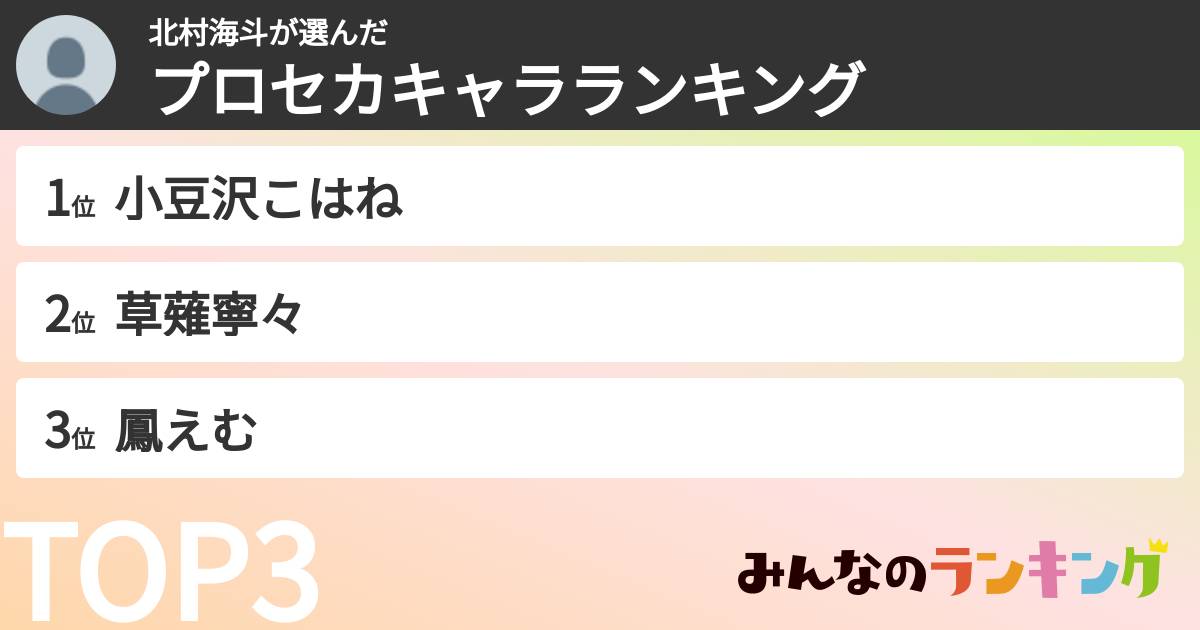 北村海斗が選んだ
プロセカキャラランキング

1位 小豆沢こはね

2位 草薙寧々

3位 鳳えむ

TOP3

みんなのランキング